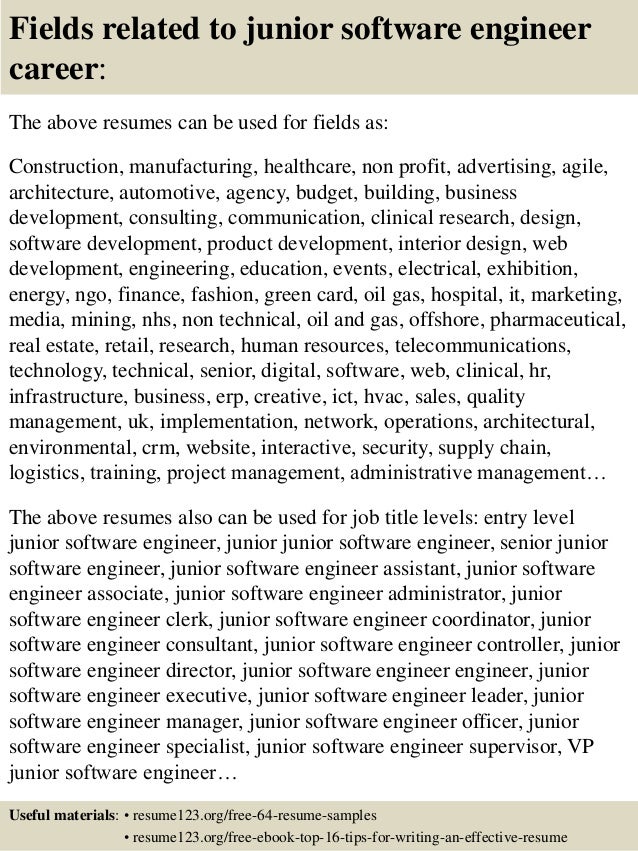 Fields related to junior software engineer career:

The above resumes can be used for fields as:

Construction, manufacturing, healthcare, non profit, advertising, agile, architecture, automotive, agency, budget, building, business development, consulting, communication, clinical research, design, software development, product development, interior design, web development, engineering, education, events, electrical, exhibition, energy, ngo, finance, fashion, green card, oil gas, hospital, it, marketing, media, mining, nhs, non technical, oil and gas, offshore, pharmaceutical, real estate, retail, research, human resources, telecommunications, technology, technical, senior, digital, software, web, clinical, hr, infrastructure, business, erp, creative, ict, hvac, sales, quality management, uk, implementation, network, operations, architectural, environmental, crm, website, interactive, security, supply chain, logistics, training, project management, administrative management…

The above resumes also can be used for job title levels: entry level junior software engineer, junior junior software engineer, senior junior software engineer, junior software engineer assistant, junior software engineer associate, junior software engineer administrator, junior software engineer clerk, junior software engineer coordinator, junior software engineer consultant, junior software engineer controller, junior software engineer director, junior software engineer engineer, junior software engineer executive, junior software engineer leader, junior software engineer manager, junior software engineer officer, junior software engineer specialist, junior software engineer supervisor, VP junior software engineer…

Useful materials: • resume123.org/free-64-resume-samples
• resume123.org/free-ebook-top-16-tips-for-writing-an-effective-resume